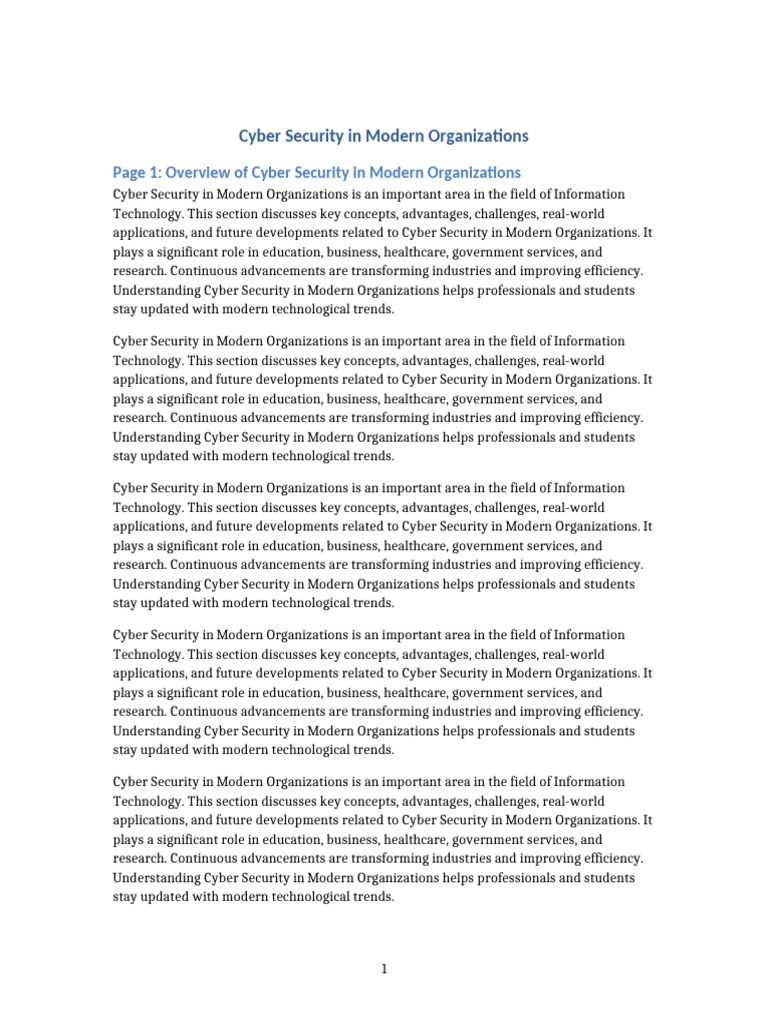 Cyber Security in Modern Organizations

Page 1: Overview of Cyber Security in Modern Organizations

Cyber Security in Modern Organizations is an important area in the field of Information Technology. This section discusses key concepts, advantages, challenges, real-world applications, and future developments related to Cyber Security in Modern Organizations. It plays a significant role in education, business, healthcare, government services, and research. Continuous advancements are transforming industries and improving efficiency. Understanding Cyber Security in Modern Organizations helps professionals and students stay updated with modern technological trends.

Cyber Security in Modern Organizations is an important area in the field of Information Technology. This section discusses key concepts, advantages, challenges, real-world applications, and future developments related to Cyber Security in Modern Organizations. It plays a significant role in education, business, healthcare, government services, and research. Continuous advancements are transforming industries and improving efficiency. Understanding Cyber Security in Modern Organizations helps professionals and students stay updated with modern technological trends.

Cyber Security in Modern Organizations is an important area in the field of Information Technology. This section discusses key concepts, advantages, challenges, real-world applications, and future developments related to Cyber Security in Modern Organizations. It plays a significant role in education, business, healthcare, government services, and research. Continuous advancements are transforming industries and improving efficiency. Understanding Cyber Security in Modern Organizations helps professionals and students stay updated with modern technological trends.

Cyber Security in Modern Organizations is an important area in the field of Information Technology. This section discusses key concepts, advantages, challenges, real-world applications, and future developments related to Cyber Security in Modern Organizations. It plays a significant role in education, business, healthcare, government services, and research. Continuous advancements are transforming industries and improving efficiency. Understanding Cyber Security in Modern Organizations helps professionals and students stay updated with modern technological trends.

Cyber Security in Modern Organizations is an important area in the field of Information Technology. This section discusses key concepts, advantages, challenges, real-world applications, and future developments related to Cyber Security in Modern Organizations. It plays a significant role in education, business, healthcare, government services, and research. Continuous advancements are transforming industries and improving efficiency. Understanding Cyber Security in Modern Organizations helps professionals and students stay updated with modern technological trends.

1